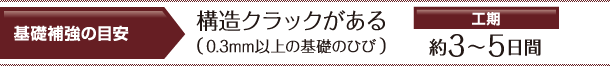 基礎補強の目安

構造クラックがある
（0.3mm以上の基礎のひび）

工期
約3～5日間